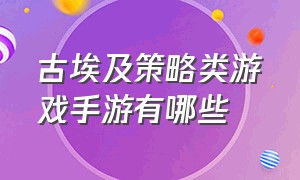 古埃及策略类游戏手游有哪些